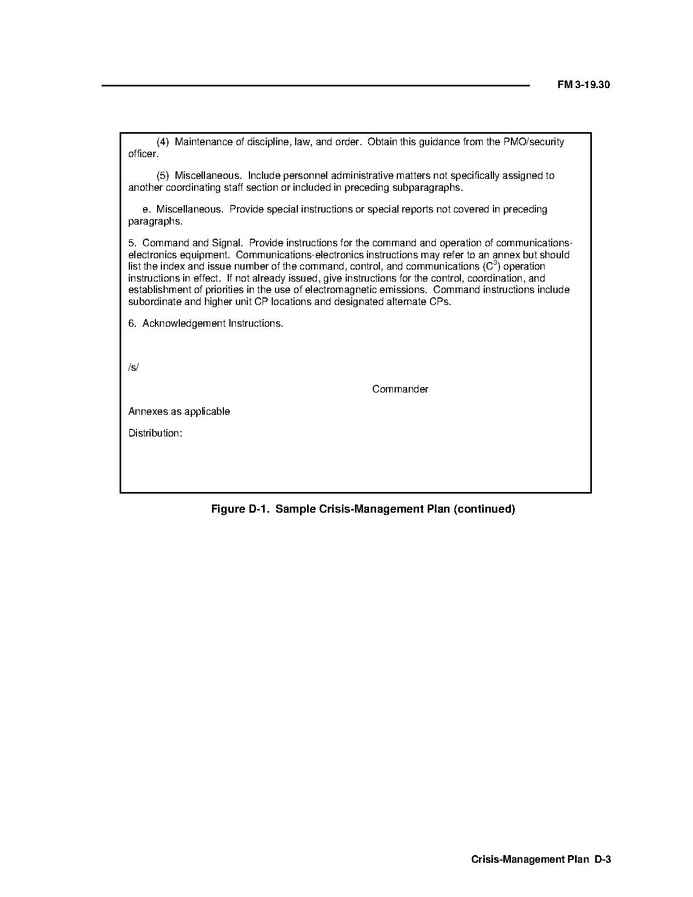 FM 3-19.30

(4) Maintenance of discipline, law, and order. Obtain this guidance from the PMO/security officer.

(5) Miscellaneous. Include personnel administrative matters not specifically assigned to another coordinating staff section or included in preceding subparagraphs.

e. Miscellaneous. Provide special instructions or special reports not covered in preceding paragraphs.

5. Command and Signal. Provide instructions for the command and operation of communications-electronics equipment. Communications-electronics instructions may refer to an annex but should list the index and issue number of the command, control, and communications ($C^3$) operation instructions in effect. If not already issued, give instructions for the control, coordination, and establishment of priorities in the use of electromagnetic emissions. Command instructions include subordinate and higher unit CP locations and designated alternate CPs.

6. Acknowledgement Instructions.

/s/

Commander

Annexes as applicable

Distribution:

Figure D-1. Sample Crisis-Management Plan (continued)

Crisis-Management Plan D-3